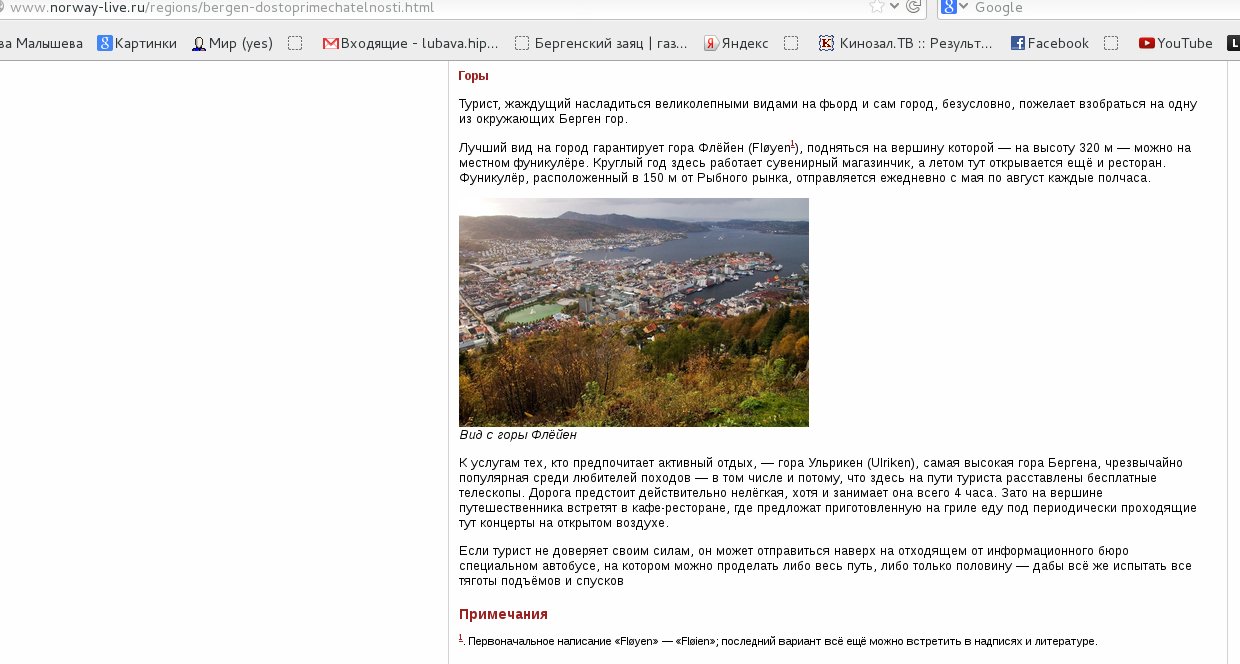 www.norway-live.ru/regions/bergen-dostoprimechatelnosti.html

Google

ва Малышева  Картинки  Мир (yes)  Входящие - lubava.hip...  Бергенский заяц | газ...  Яндекс  Кинозал.ТВ :: Результ...  Facebook  YouTube

Горы

Турист, жаждущий насладиться великолепными видами на фьорд и сам город, безусловно, пожелает взобраться на одну из окружающих Берген гор.

Лучший вид на город гарантирует гора Флёйен (Fløyen$^1$), подняться на вершину которой — на высоту 320 м — можно на местном фуникулёре. Круглый год здесь работает сувенирный магазинчик, а летом тут открывается ещё и ресторан. Фуникулёр, расположенный в 150 м от Рыбного рынка, отправляется ежедневно с мая по август каждые полчаса.

Вид с горы Флёйен

К услугам тех, кто предпочитает активный отдых, — гора Ульрикен (Ulriken), самая высокая гора Бергена, чрезвычайно популярная среди любителей походов — в том числе и потому, что здесь на пути туриста расставлены бесплатные телескопы. Дорога предстоит действительно нелёгкая, хотя и занимает она всего 4 часа. Зато на вершине путешественника встретят в кафе-ресторане, где предложат приготовленную на гриле еду под периодически проходящие тут концерты на открытом воздухе.

Если турист не доверяет своим силам, он может отправиться наверх на отходящем от информационного бюро специальном автобусе, на котором можно проделать либо весь путь, либо только половину — дабы всё же испытать все тяготы подъёмов и спусков

Примечания

$^1$. Первоначальное написание «Fløyen» — «Fløien»; последний вариант всё ещё можно встретить в надписях и литературе.